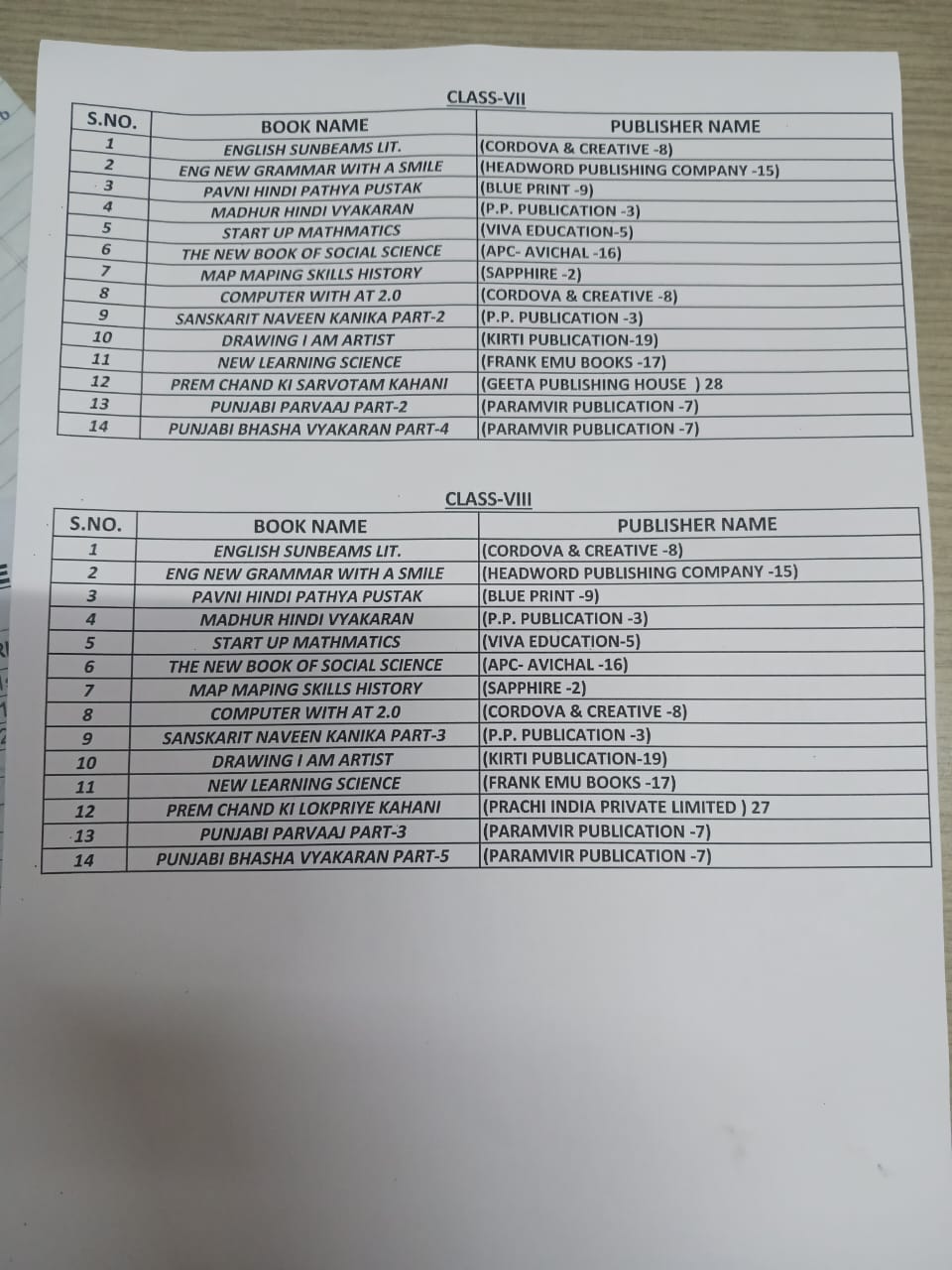 CLASS-VII

| S.NO. | BOOK NAME | PUBLISHER NAME |
|---|---|---|
| 1 | ENGLISH SUNBEAMS LIT. | (CORDOVA & CREATIVE -8) |
| 2 | ENG NEW GRAMMAR WITH A SMILE | (HEADWORD PUBLISHING COMPANY -15) |
| 3 | PAVNI HINDI PATHYA PUSTAK | (BLUE PRINT -9) |
| 4 | MADHUR HINDI VYAKARAN | (P.P. PUBLICATION -3) |
| 5 | START UP MATHMATICS | (VIVA EDUCATION-5) |
| 6 | THE NEW BOOK OF SOCIAL SCIENCE | (APC- AVICHAL -16) |
| 7 | MAP MAPING SKILLS HISTORY | (SAPPHIRE -2) |
| 8 | COMPUTER WITH AT 2.0 | (CORDOVA & CREATIVE -8) |
| 9 | SANSKARIT NAVEEN KANIKA PART-2 | (P.P. PUBLICATION -3) |
| 10 | DRAWING I AM ARTIST | (KIRTI PUBLICATION-19) |
| 11 | NEW LEARNING SCIENCE | (FRANK EMU BOOKS -17) |
| 12 | PREM CHAND KI SARVOTAM KAHANI | (GEETA PUBLISHING HOUSE ) 28 |
| 13 | PUNJABI PARVAAJ PART-2 | (PARAMVIR PUBLICATION -7) |
| 14 | PUNJABI BHASHA VYAKARAN PART-4 | (PARAMVIR PUBLICATION -7) |

CLASS-VIII

| S.NO. | BOOK NAME | PUBLISHER NAME |
|---|---|---|
| 1 | ENGLISH SUNBEAMS LIT. | (CORDOVA & CREATIVE -8) |
| 2 | ENG NEW GRAMMAR WITH A SMILE | (HEADWORD PUBLISHING COMPANY -15) |
| 3 | PAVNI HINDI PATHYA PUSTAK | (BLUE PRINT -9) |
| 4 | MADHUR HINDI VYAKARAN | (P.P. PUBLICATION -3) |
| 5 | START UP MATHMATICS | (VIVA EDUCATION-5) |
| 6 | THE NEW BOOK OF SOCIAL SCIENCE | (APC- AVICHAL -16) |
| 7 | MAP MAPING SKILLS HISTORY | (SAPPHIRE -2) |
| 8 | COMPUTER WITH AT 2.0 | (CORDOVA & CREATIVE -8) |
| 9 | SANSKARIT NAVEEN KANIKA PART-3 | (P.P. PUBLICATION -3) |
| 10 | DRAWING I AM ARTIST | (KIRTI PUBLICATION-19) |
| 11 | NEW LEARNING SCIENCE | (FRANK EMU BOOKS -17) |
| 12 | PREM CHAND KI LOKPRIYE KAHANI | (PRACHI INDIA PRIVATE LIMITED ) 27 |
| 13 | PUNJABI PARVAAJ PART-3 | (PARAMVIR PUBLICATION -7) |
| 14 | PUNJABI BHASHA VYAKARAN PART-5 | (PARAMVIR PUBLICATION -7) |